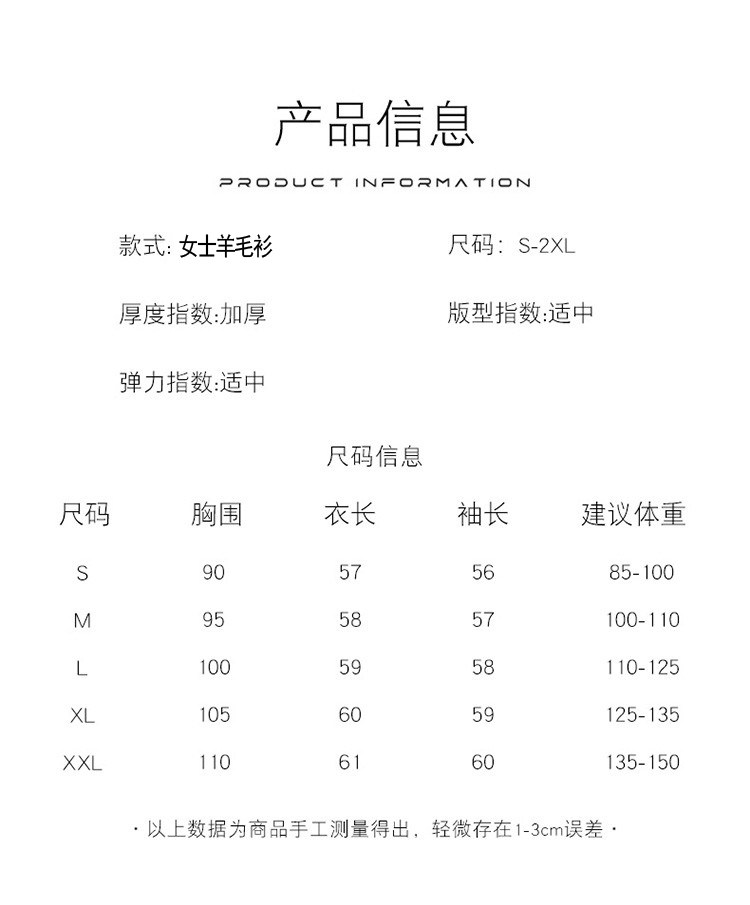 产品信息

PRODUCT INFORMATION

款式: 女士羊毛衫

尺码: S-2XL

厚度指数:加厚

版型指数:适中

弹力指数:适中

尺码信息

| 尺码 | 胸围 | 衣长 | 袖长 | 建议体重 |
|---|---|---|---|---|
| S | 90 | 57 | 56 | 85-100 |
| M | 95 | 58 | 57 | 100-110 |
| L | 100 | 59 | 58 | 110-125 |
| XL | 105 | 60 | 59 | 125-135 |
| XXL | 110 | 61 | 60 | 135-150 |

· 以上数据为商品手工测量得出，轻微存在1-3cm误差 ·